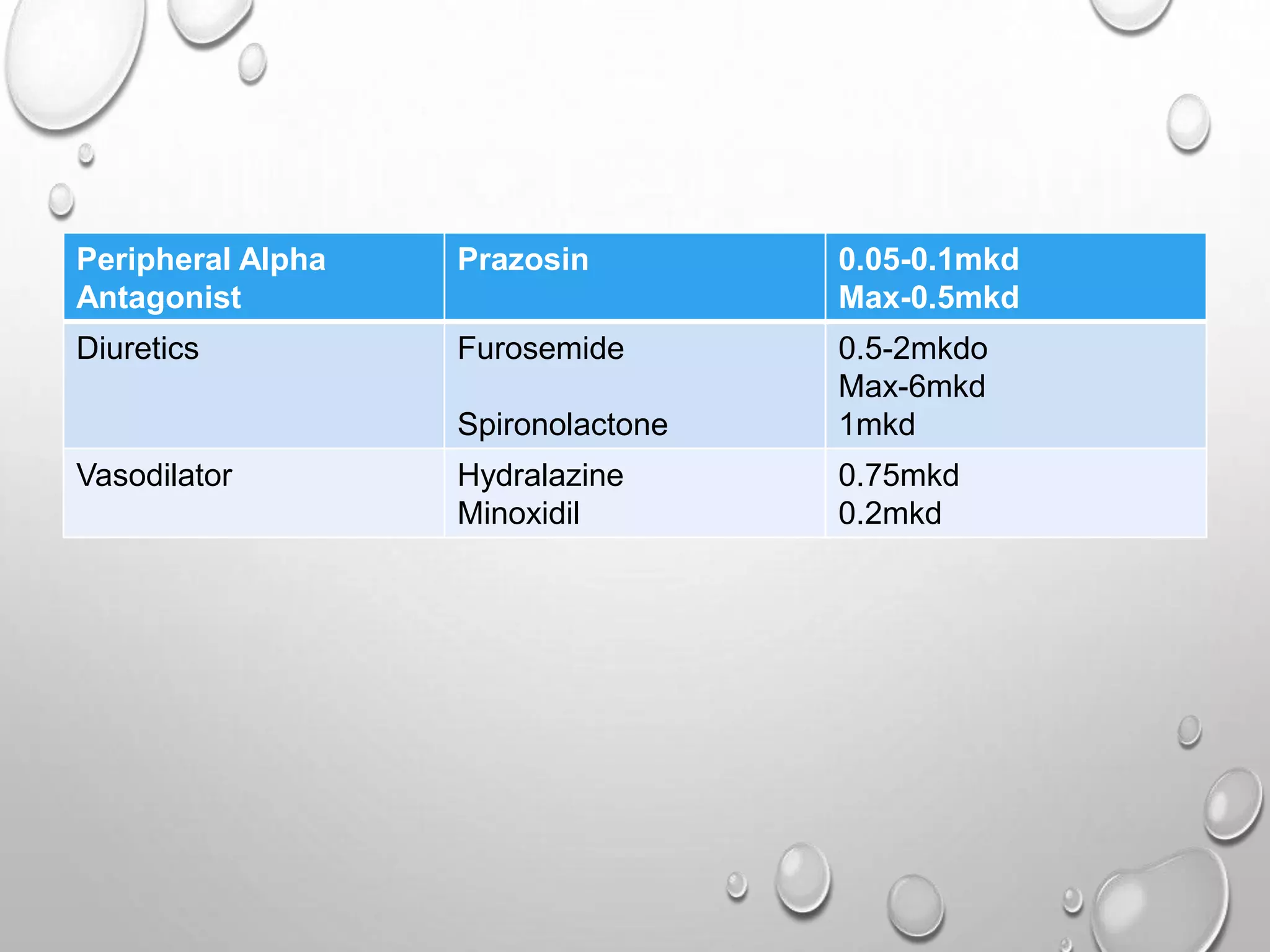 | Peripheral Alpha Antagonist | Prazosin | 0.05-0.1mkd Max-0.5mkd |
|---|---|---|
| Diuretics | Furosemide Spironolactone | 0.5-2mkdo Max-6mkd 1mkd |
| Vasodilator | Hydralazine Minoxidil | 0.75mkd 0.2mkd |